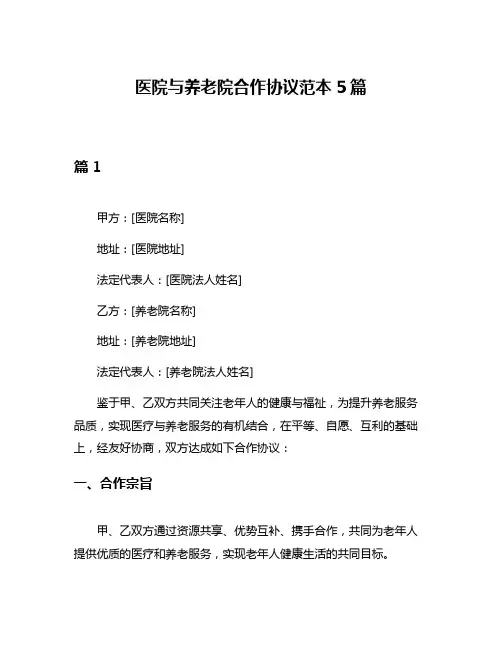 医院与养老院合作协议范本 5 篇

篇 1

甲方：[医院名称]

地址：[医院地址]

法定代表人：[医院法人姓名]

乙方：[养老院名称]

地址：[养老院地址]

法定代表人：[养老院法人姓名]

鉴于甲、乙双方共同关注老年人的健康与福祉，为提升养老服务品质，实现医疗与养老服务的有机结合，在平等、自愿、互利的基础上，经友好协商，双方达成如下合作协议：

一、合作宗旨

甲、乙双方通过资源共享、优势互补、携手合作，共同为老年人提供优质的医疗和养老服务，实现老年人健康生活的共同目标。